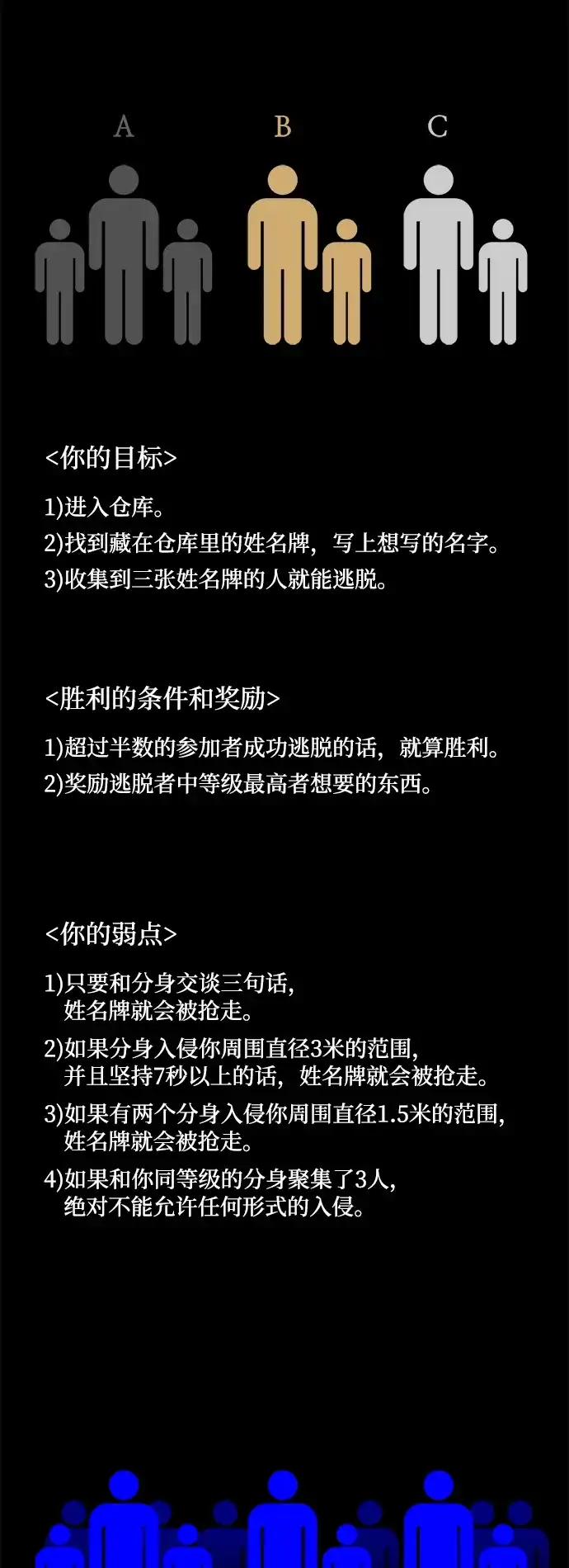 A B C

<你的目标>

1)进入仓库。
2)找到藏在仓库里的姓名牌，写上想写的名字。
3)收集到三张姓名牌的人就能逃脱。

<胜利的条件和奖励>

1)超过半数的参加者成功逃脱的话，就算胜利。
2)奖励逃脱者中等级最高者想要的东西。

<你的弱点>

1)只要和分身交谈三句话，姓名牌就会被抢走。
2)如果分身入侵你周围直径3米的范围，并且坚持7秒以上的话，姓名牌就会被抢走。
3)如果有两个分身入侵你周围直径1.5米的范围，姓名牌就会被抢走。
4)如果和你同等级的分身聚集了3人，绝对不能允许任何形式的入侵。